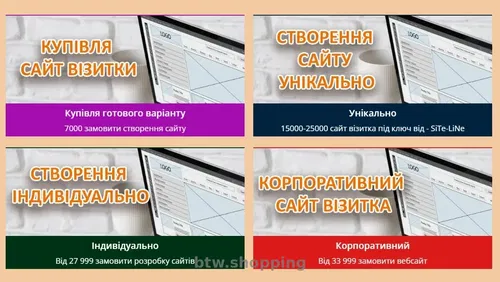 КУПІВЛЯ САЙТ ВІЗИТКИ

LOGO

Купівля готового варіанту

7000 замовити створення сайту

СТВОРЕННЯ САЙТУ УНІКАЛЬНО

LOGO

Унікально

15000-25000 сайт візитка під ключ від - SiTe-LiNe

СТВОРЕННЯ ІНДИВІДУАЛЬНО

LOGO

Індивідуально

Від 27 999 замовити розробку сайтів

КОРПОРАТИВНИЙ САЙТ ВІЗИТКА

LOGO

Корпоративний

Від 33 999 замовити вебсайт

btw.shopping